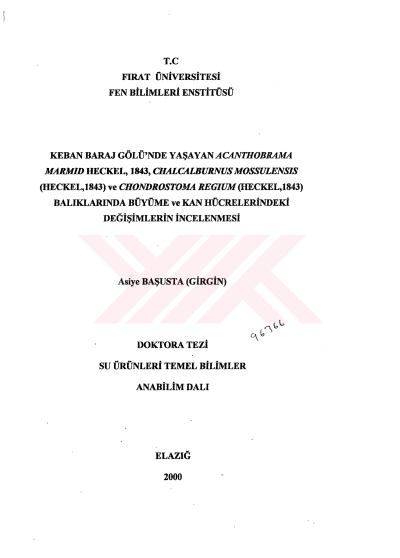 T.C
FIRAT ÜNİVERSİTESİ
FEN BİLİMLERİ ENSTİTÜSÜ

KEBAN BARAJ GÖLÜ'NDE YAŞAYAN ACANTHOBRAMA MARMID HECKEL, 1843, CHALCALBURNUS MOSSULENSIS (HECKEL,1843) ve CHONDROSTOMA REGIUM (HECKEL,1843) BALIKLARINDA BÜYÜME ve KAN HÜCRELERİNDEKİ DEĞİŞİMLERİN İNCELENMESİ

Asiye BAŞUSTA (GİRGİN)

96766

DOKTORA TEZİ
SU ÜRÜNLERİ TEMEL BİLİMLER
ANABİLİM DALI

ELAZIĞ
2000